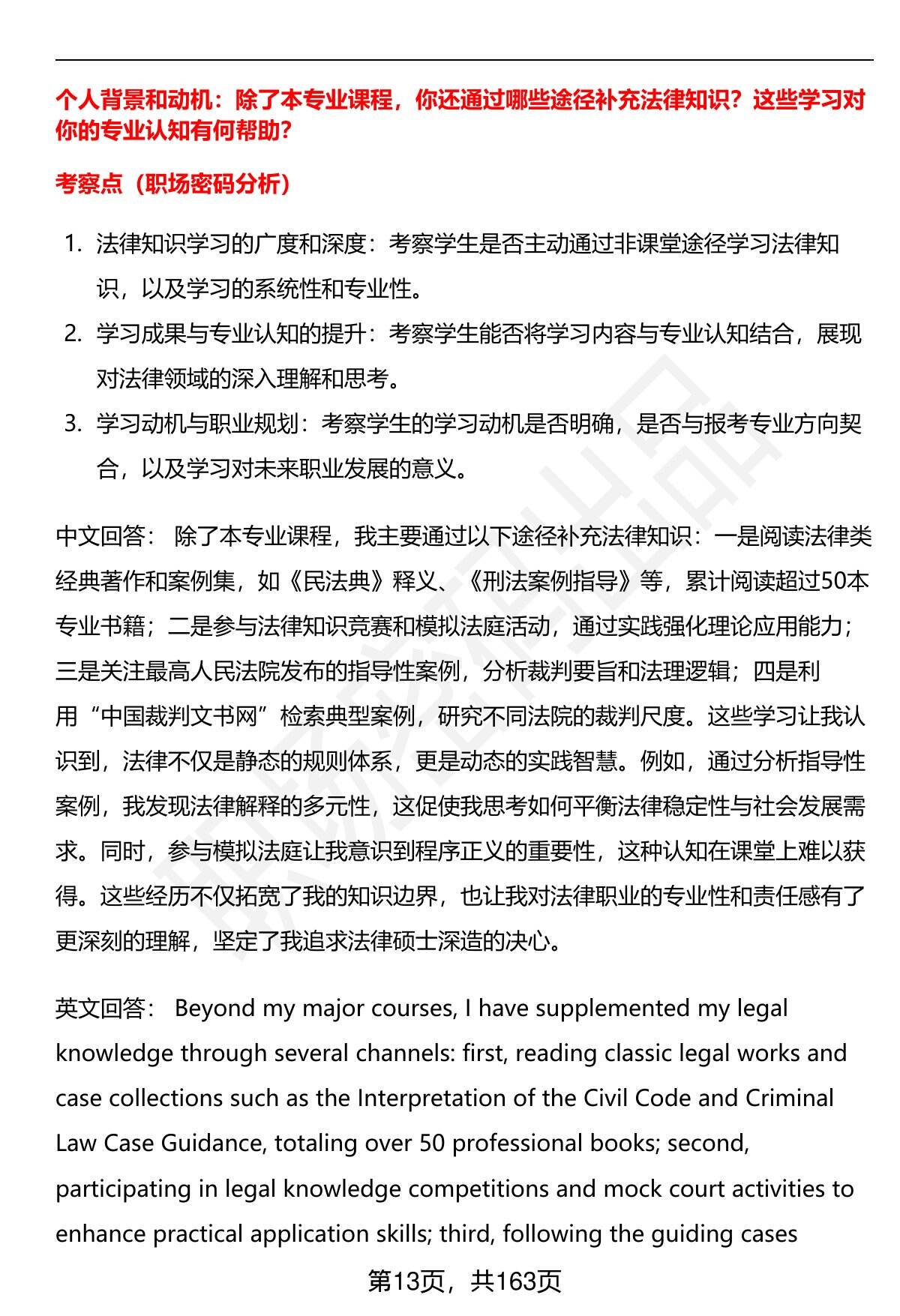 个人背景和动机：除了本专业课程，你还通过哪些途径补充法律知识？这些学习对你的专业认知有何帮助？

考察点（职场密码分析）

1. 法律知识学习的广度和深度：考察学生是否主动通过非课堂途径学习法律知识，以及学习的系统性和专业性。
2. 学习成果与专业认知的提升：考察学生能否将学习内容与专业认知结合，展现对法律领域的深入理解和思考。
3. 学习动机与职业规划：考察学生的学习动机是否明确，是否与报考专业方向契合，以及学习对未来职业发展的意义。

中文回答： 除了本专业课程，我主要通过以下途径补充法律知识：一是阅读法律类经典著作和案例集，如《民法典》释义、《刑法案例指导》等，累计阅读超过50本专业书籍；二是参与法律知识竞赛和模拟法庭活动，通过实践强化理论应用能力；三是关注最高人民法院发布的指导性案例，分析裁判要旨和法理逻辑；四是利用“中国裁判文书网”检索典型案例，研究不同法院的裁判尺度。这些学习让我认识到，法律不仅是静态的规则体系，更是动态的实践智慧。例如，通过分析指导性案例，我发现法律解释的多元性，这促使我思考如何平衡法律稳定性与社会发展需求。同时，参与模拟法庭让我意识到程序正义的重要性，这种认知在课堂上难以获得。这些经历不仅拓宽了我的知识边界，也让我对法律职业的专业性和责任感有了更深刻的理解，坚定了我追求法律硕士深造的决心。

英文回答： Beyond my major courses, I have supplemented my legal knowledge through several channels: first, reading classic legal works and case collections such as the Interpretation of the Civil Code and Criminal Law Case Guidance, totaling over 50 professional books; second, participating in legal knowledge competitions and mock court activities to enhance practical application skills; third, following the guiding cases

第13页，共163页